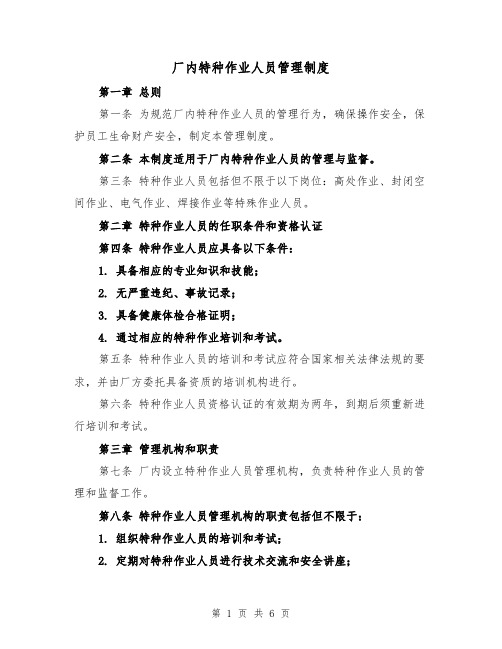 厂内特种作业人员管理制度

第一章 总则

第一条 为规范厂内特种作业人员的管理行为，确保操作安全，保护员工生命财产安全，制定本管理制度。

第二条 本制度适用于厂内特种作业人员的管理与监督。

第三条 特种作业人员包括但不限于以下岗位：高处作业、封闭空间作业、电气作业、焊接作业等特殊作业人员。

第二章 特种作业人员的任职条件和资格认证

第四条 特种作业人员应具备以下条件：

1. 具备相应的专业知识和技能；

2. 无严重违纪、事故记录；

3. 具备健康体检合格证明；

4. 通过相应的特种作业培训和考试。

第五条 特种作业人员的培训和考试应符合国家相关法律法规的要求，并由厂方委托具备资质的培训机构进行。

第六条 特种作业人员资格认证的有效期为两年，到期后须重新进行培训和考试。

第三章 管理机构和职责

第七条 厂内设立特种作业人员管理机构，负责特种作业人员的管理和监督工作。

第八条 特种作业人员管理机构的职责包括但不限于：

1. 组织特种作业人员的培训和考试；

2. 定期对特种作业人员进行技术交流和安全讲座；

第 1 页 共 6 页